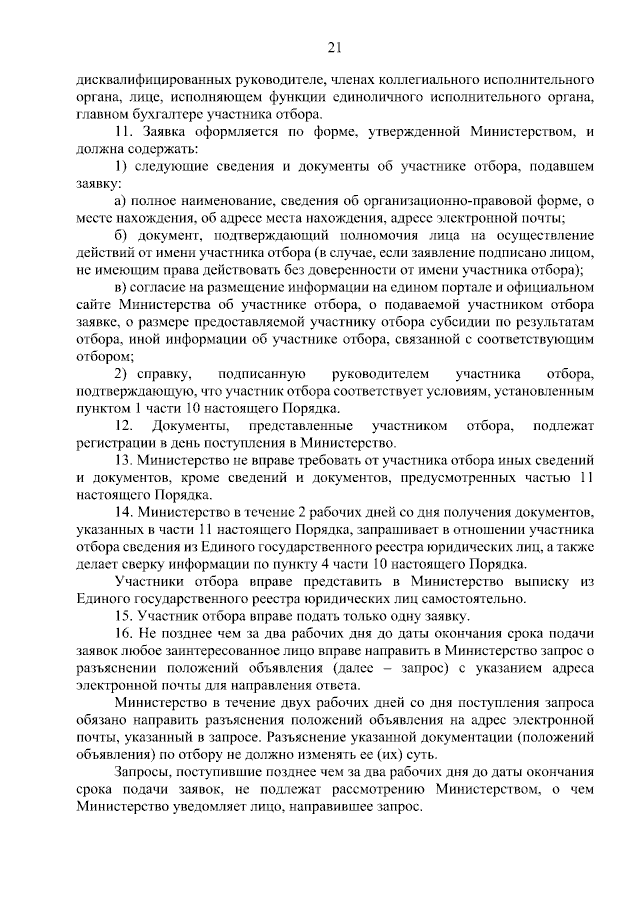 21

дисквалифицированных руководителе, членах коллегиального исполнительного органа, лице, исполняющем функции единоличного исполнительного органа, главном бухгалтере участника отбора.

11. Заявка оформляется по форме, утвержденной Министерством, и должна содержать:

1) следующие сведения и документы об участнике отбора, подавшем заявку:

а) полное наименование, сведения об организационно-правовой форме, о месте нахождения, об адресе места нахождения, адресе электронной почты;

б) документ, подтверждающий полномочия лица на осуществление действий от имени участника отбора (в случае, если заявление подписано лицом, не имеющим права действовать без доверенности от имени участника отбора);

в) согласие на размещение информации на едином портале и официальном сайте Министерства об участнике отбора, о подаваемой участником отбора заявке, о размере предоставляемой участнику отбора субсидии по результатам отбора, иной информации об участнике отбора, связанной с соответствующим отбором;

2) справку, подписанную руководителем участника отбора, подтверждающую, что участник отбора соответствует условиям, установленным пунктом 1 части 10 настоящего Порядка.

12. Документы, представленные участником отбора, подлежат регистрации в день поступления в Министерство.

13. Министерство не вправе требовать от участника отбора иных сведений и документов, кроме сведений и документов, предусмотренных частью 11 настоящего Порядка.

14. Министерство в течение 2 рабочих дней со дня получения документов, указанных в части 11 настоящего Порядка, запрашивает в отношении участника отбора сведения из Единого государственного реестра юридических лиц, а также делает сверку информации по пункту 4 части 10 настоящего Порядка.

Участники отбора вправе представить в Министерство выписку из Единого государственного реестра юридических лиц самостоятельно.

15. Участник отбора вправе подать только одну заявку.

16. Не позднее чем за два рабочих дня до даты окончания срока подачи заявок любое заинтересованное лицо вправе направить в Министерство запрос о разъяснении положений объявления (далее – запрос) с указанием адреса электронной почты для направления ответа.

Министерство в течение двух рабочих дней со дня поступления запроса обязано направить разъяснения положений объявления на адрес электронной почты, указанный в запросе. Разъяснение указанной документации (положений объявления) по отбору не должно изменять ее (их) суть.

Запросы, поступившие позднее чем за два рабочих дня до даты окончания срока подачи заявок, не подлежат рассмотрению Министерством, о чем Министерство уведомляет лицо, направившее запрос.